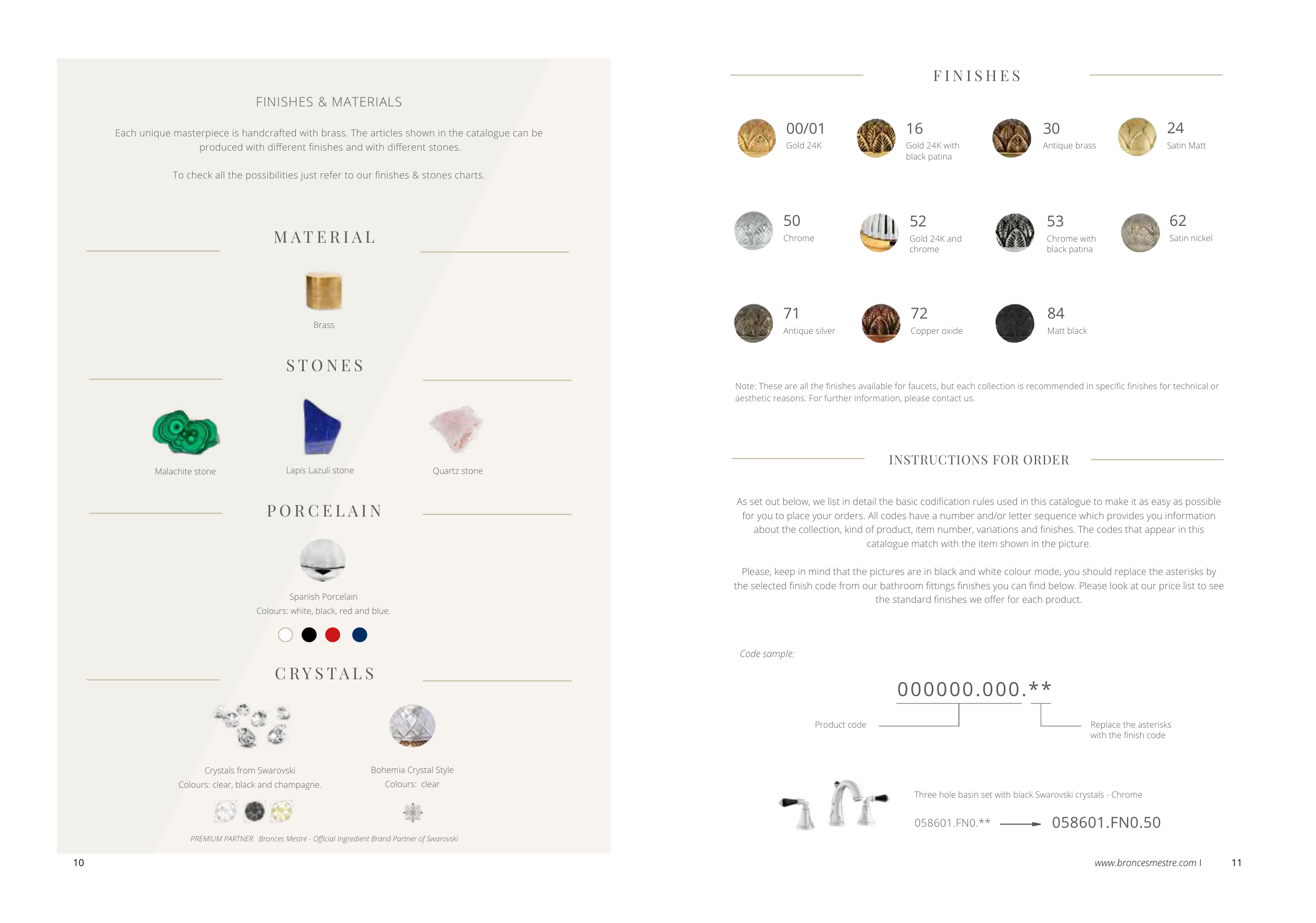 FINISHES & MATERIALS

Each unique masterpiece is handcrafted with brass. The articles shown in the catalogue can be produced with different finishes and with different stones.

To check all the possibilities just refer to our finishes & stones charts.

MATERIAL

Brass

STONES

Malachite stone

Lapis Lazuli stone

Quartz stone

PORCELAIN

Spanish Porcelain
Colours: white, black, red and blue.

CRYSTALS

Crystals from Swarovski
Colours: clear, black and champagne.

Bohemia Crystal Style
Colours: clear

PREMIUM PARTNER. Bronces Mestre - Official Ingredient Brand Partner of Swarovski

10

FINISHES

00/01
Gold 24K

16
Gold 24K with black patina

30
Antique brass

24
Satin Matt

50
Chrome

52
Gold 24K and chrome

53
Chrome with black patina

62
Satin nickel

71
Antique silver

72
Copper oxide

84
Matt black

Note: These are all the finishes available for faucets, but each collection is recommended in specific finishes for technical or aesthetic reasons. For further information, please contact us.

INSTRUCTIONS FOR ORDER

As set out below, we list in detail the basic codification rules used in this catalogue to make it as easy as possible for you to place your orders. All codes have a number and/or letter sequence which provides you information about the collection, kind of product, item number, variations and finishes. The codes that appear in this catalogue match with the item shown in the picture.

Please, keep in mind that the pictures are in black and white colour mode, you should replace the asterisks by the selected finish code from our bathroom fittings finishes you can find below. Please look at our price list to see the standard finishes we offer for each product.

Code sample:

000000.000.**

Product code

Replace the asterisks with the finish code

Three hole basin set with black Swarovski crystals - Chrome

058601.FN0.** → 058601.FN0.50

www.broncesmestre.com I 11